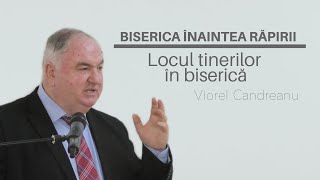 BISERICA ÎNAINTEA RĂPIRII

Locul tinerilor în biserică

Viorel Candreanu